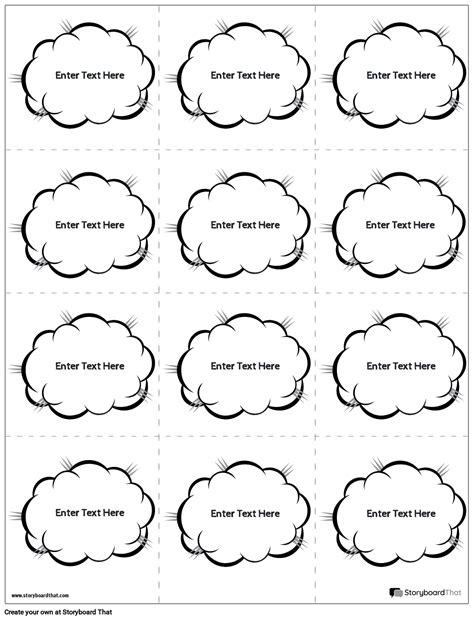 Enter Text Here

Enter Text Here

Enter Text Here

Enter Text Here

Enter Text Here

Enter Text Here

Enter Text Here

Enter Text Here

Enter Text Here

Enter Text Here

Enter Text Here

Enter Text Here

www.storyboardthat.com

StoryboardThat

Create your own at Storyboard That